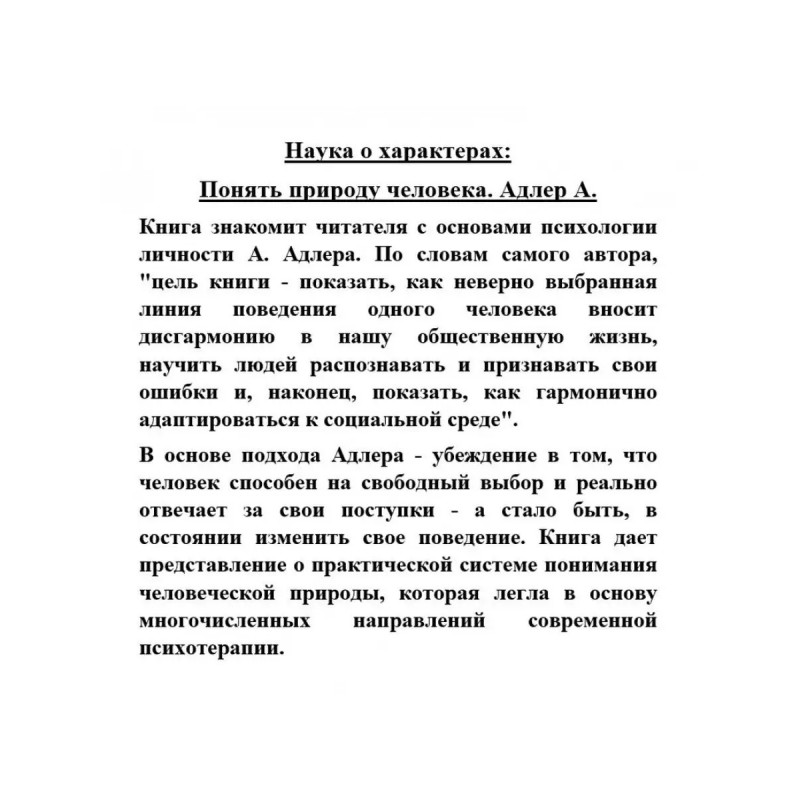 Наука о характерах:

Понять природу человека. Адлер А.

Книга знакомит читателя с основами психологии личности А. Адлера. По словам самого автора, "цель книги - показать, как неверно выбранная линия поведения одного человека вносит дисгармонию в нашу общественную жизнь, научить людей распознавать и признавать свои ошибки и, наконец, показать, как гармонично адаптироваться к социальной среде".

В основе подхода Адлера - убеждение в том, что человек способен на свободный выбор и реально отвечает за свои поступки - а стало быть, в состоянии изменить свое поведение. Книга дает представление о практической системе понимания человеческой природы, которая легла в основу многочисленных направлений современной психотерапии.